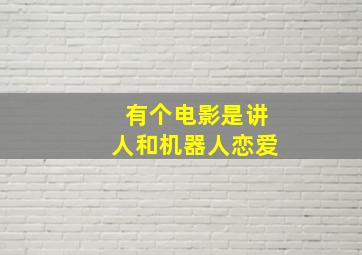 有个电影是讲
人和机器人恋爱